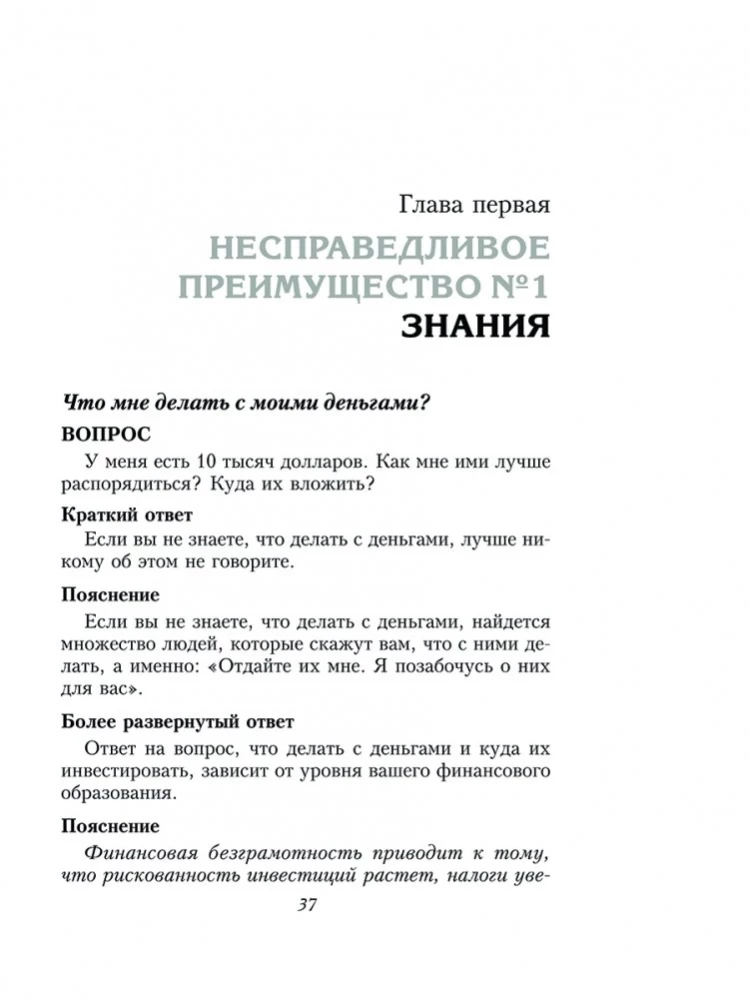 Глава первая

НЕСПРАВЕДЛИВОЕ ПРЕИМУЩЕСТВО №1

ЗНАНИЯ

Что мне делать с моими деньгами?

ВОПРОС

У меня есть 10 тысяч долларов. Как мне ими лучше распорядиться? Куда их вложить?

Краткий ответ

Если вы не знаете, что делать с деньгами, лучше никому об этом не говорите.

Пояснение

Если вы не знаете, что делать с деньгами, найдется множество людей, которые скажут вам, что с ними делать, а именно: «Отдайте их мне. Я позабочусь о них для вас».

Более развернутый ответ

Ответ на вопрос, что делать с деньгами и куда их инвестировать, зависит от уровня вашего финансового образования.

Пояснение

Финансовая безграмотность приводит к тому, что рискованность инвестиций растет, налоги уве-

37